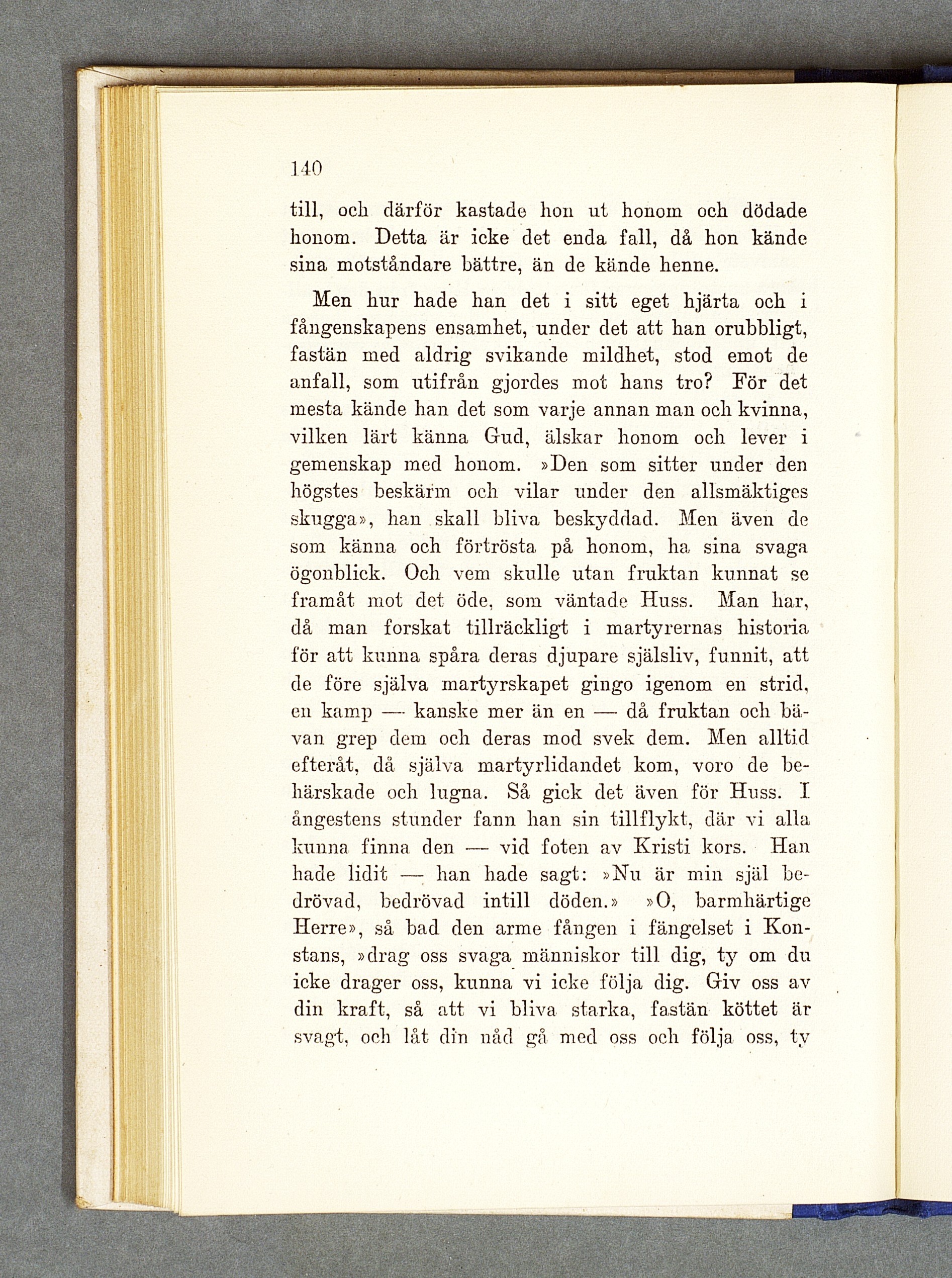 140

till, och därför kastade hon ut honom och dödade honom. Detta är icke det enda fall, då hon kände sina motståndare bättre, än de kände henne.

Men hur hade han det i sitt eget hjärta och i fångenskapens ensamhet, under det att han orubbligt, fastän med aldrig svikande mildhet, stod emot de anfall, som utifrån gjordes mot hans tro? För det mesta kände han det som varje annan man och kvinna, vilken lärt känna Gud, älskar honom och lever i gemenskap med honom. »Den som sitter under den högstes beskärm och vilar under den allsmäktiges skugga», han skall bliva beskyddad. Men även de som känna och förtrösta på honom, ha sina svaga ögonblick. Och vem skulle utan fruktan kunnat se framåt mot det öde, som väntade Huss. Man har, då man forskat tillräckligt i martyrernas historia för att kunna spåra deras djupare själsliv, funnit, att de före själva martyrskapet gingo igenom en strid, en kamp — kanske mer än en — då fruktan och bävan grep dem och deras mod svek dem. Men alltid efteråt, då själva martyrlidandet kom, voro de behärskade och lugna. Så gick det även för Huss. I ångestens stunder fann han sin tillflykt, där vi alla kunna finna den — vid foten av Kristi kors. Han hade lidit — han hade sagt: »Nu är min själ bedrövad, bedrövad intill döden.» »O, barmhärtige Herre», så bad den arme fången i fängelset i Konstans, »drag oss svaga människor till dig, ty om du icke drager oss, kunna vi icke följa dig. Giv oss av din kraft, så att vi bliva starka, fastän köttet är svagt, och låt din nåd gå med oss och följa oss, ty